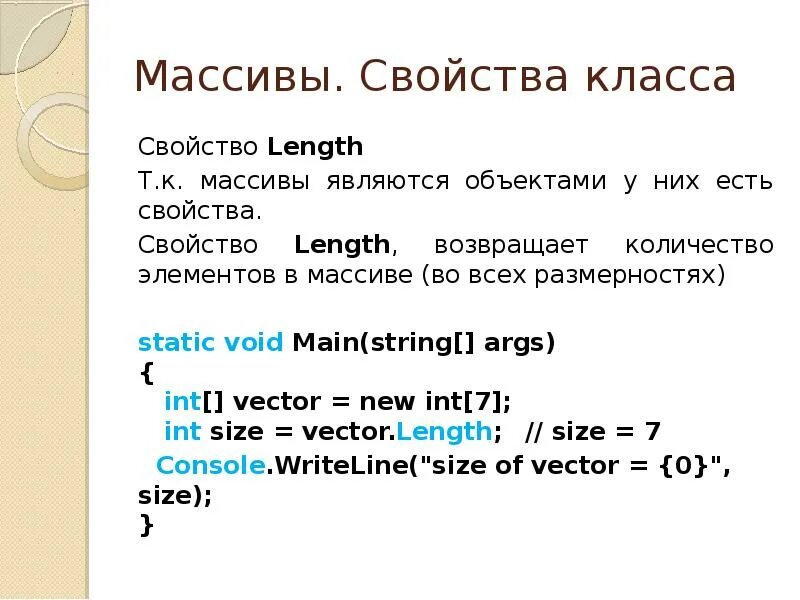 Массивы. Свойства класса

Свойство Length

Т.к. массивы являются объектами у них есть свойства.

Свойство Length, возвращает количество элементов в массиве (во всех размерностях)

static void Main(string[] args)
{
  int[] vector = new int[7];
  int size = vector.Length;   // size = 7
  Console.WriteLine("size of vector = {0}", size);
}